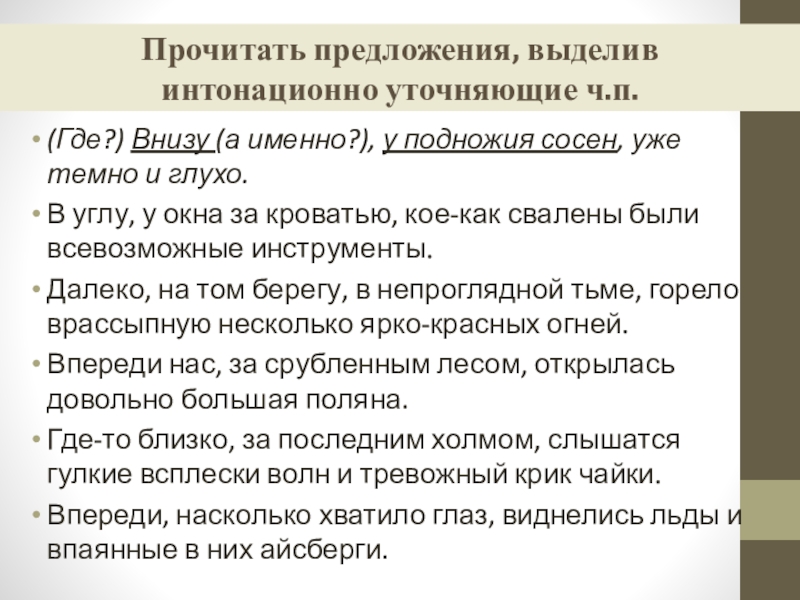 Прочитать предложения, выделив интонационно уточняющие ч.п.

• (Где?) Внизу (а именно?), у подножия сосен, уже темно и глухо.

• В углу, у окна за кроватью, кое-как свалены были всевозможные инструменты.

• Далеко, на том берегу, в непроглядной тьме, горело врассыпную несколько ярко-красных огней.

• Впереди нас, за срубленным лесом, открылась довольно большая поляна.

• Где-то близко, за последним холмом, слышатся гулкие всплески волн и тревожный крик чайки.

• Впереди, насколько хватило глаз, виднелись льды и впаянные в них айсберги.